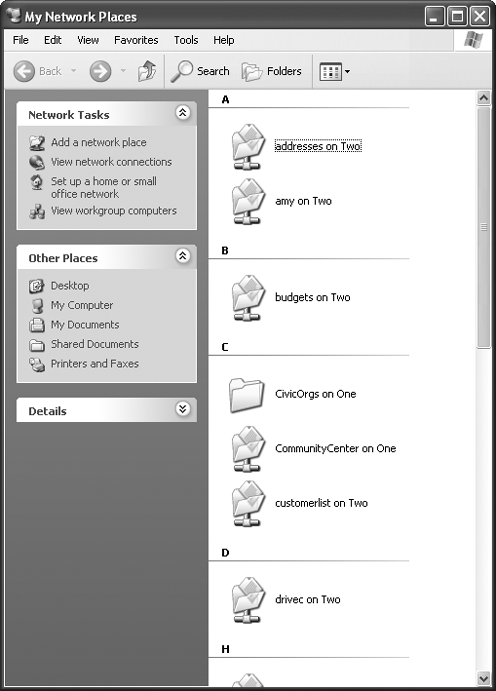 My Network Places

File Edit View Favorites Tools Help

Back Search Folders

Network Tasks

Add a network place
View network connections
Set up a home or small office network
View workgroup computers

Other Places

Desktop
My Computer
My Documents
Shared Documents
Printers and Faxes

Details

A

addresses on Two

amy on Two

B

budgets on Two

C

CivicOrgs on One

CommunityCenter on One

customerlist on Two

D

drivec on Two

H